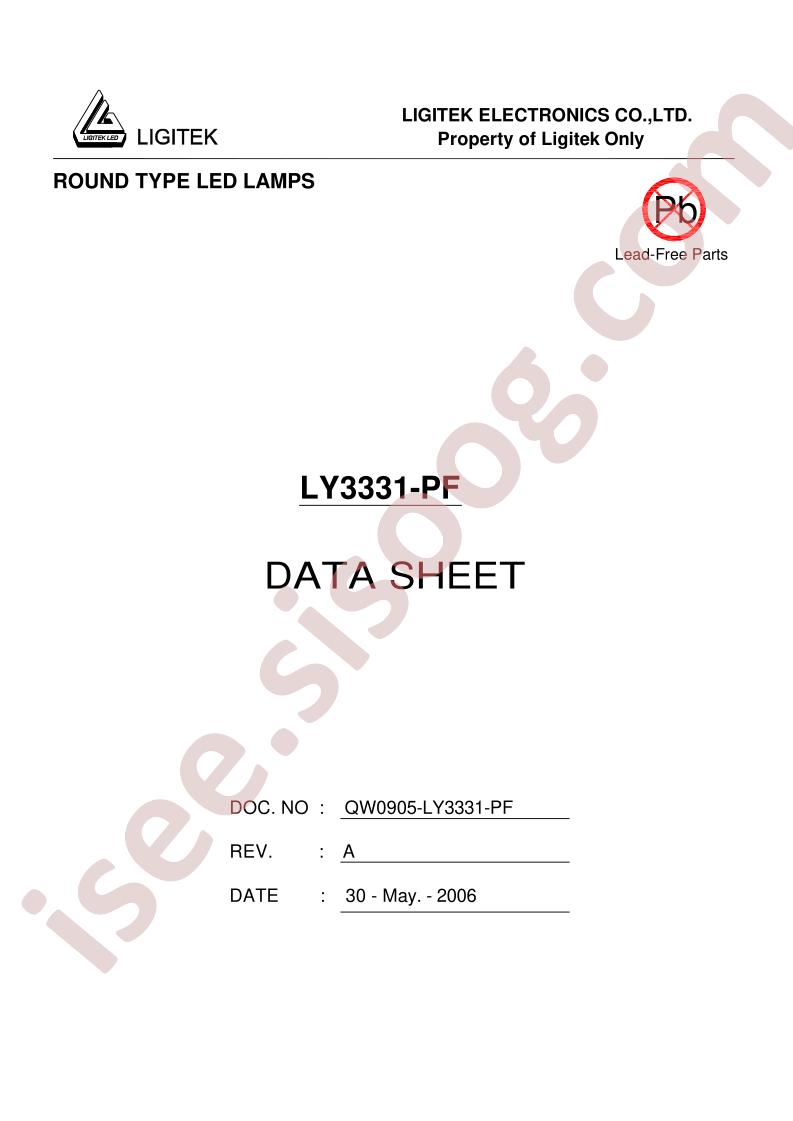 LIGITEK LED
LIGITEK

LIGITEK ELECTRONICS CO.,LTD.
Property of Ligitek Only

ROUND TYPE LED LAMPS

Pb
Lead-Free Parts

LY3331-PF

DATA SHEET

DOC. NO : QW0905-LY3331-PF

REV. : A

DATE : 30 - May. - 2006

isee.sisoog.com